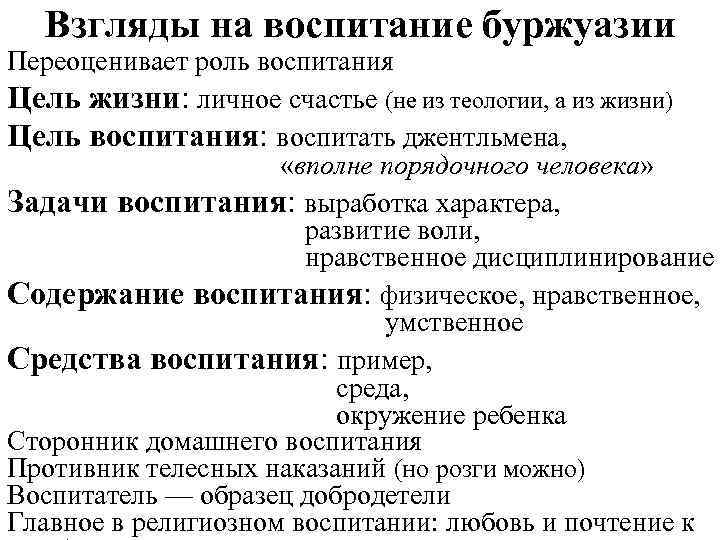 Взгляды на воспитание буржуазии
Переоценивает роль воспитания
Цель жизни: личное счастье (не из теологии, а из жизни)
Цель воспитания: воспитать джентльмена, «вполне порядочного человека»
Задачи воспитания: выработка характера, развитие воли, нравственное дисциплинирование
Содержание воспитания: физическое, нравственное, умственное
Средства воспитания: пример, среда, окружение ребенка
Сторонник домашнего воспитания
Противник телесных наказаний (но розги можно)
Воспитатель — образец добродетели
Главное в религиозном воспитании: любовь и почтение к